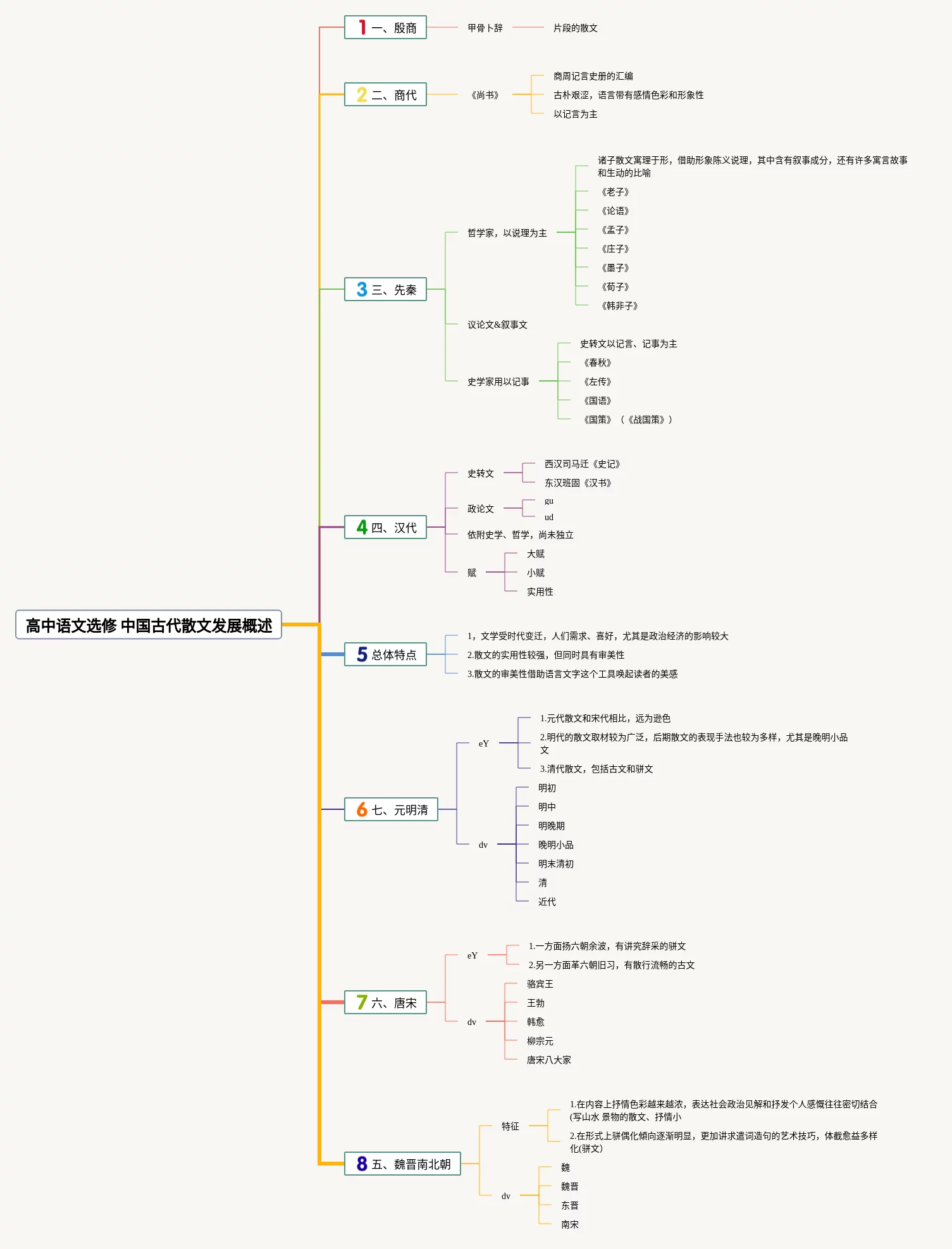 高中语文选修 中国古代散文发展概述

1 一、殷商
甲骨卜辞
片段的散文

2 二、商代
《尚书》
商周记言史册的汇编
古朴艰涩，语言带有感情色彩和形象性
以记言为主

3 三、先秦
哲学家，以说理为主
诸子散文寓理于形，借助形象陈义说理，其中含有叙事成分，还有许多寓言故事和生动的比喻
《老子》
《论语》
《孟子》
《庄子》
《墨子》
《荀子》
《韩非子》
议论文&叙事文
史学家用以记事
史转文以记言、记事为主
《春秋》
《左传》
《国语》
《国策》（《战国策》）

4 四、汉代
史转文
西汉司马迁《史记》
东汉班固《汉书》
政论文
gu
ud
依附史学、哲学，尚未独立
赋
大赋
小赋
实用性

5 总体特点
1，文学受时代变迁，人们需求、喜好，尤其是政治经济的影响较大
2.散文的实用性较强，但同时具有审美性
3.散文的审美性借助语言文字这个工具唤起读者的美感

6 七、元明清
eY
1.元代散文和宋代相比，远为逊色
2.明代的散文取材较为广泛，后期散文的表现手法也较为多样，尤其是晚明小品文
3.清代散文，包括古文和骈文
dv
明初
明中
明晚期
晚明小品
明末清初
清
近代

7 六、唐宋
eY
1.一方面扬六朝余波，有讲究辞采的骈文
2.另一方面革六朝旧习，有散行流畅的古文
dv
骆宾王
王勃
韩愈
柳宗元
唐宋八大家

8 五、魏晋南北朝
特征
1.在内容上抒情色彩越来越浓，表达社会政治见解和抒发个人感慨往往密切结合(写山水 景物的散文、抒情小
2.在形式上骈偶化倾向逐渐明显，更加讲求遣词造句的艺术技巧，体截愈益多样化(骈文)
dv
魏
魏晋
东晋
南宋